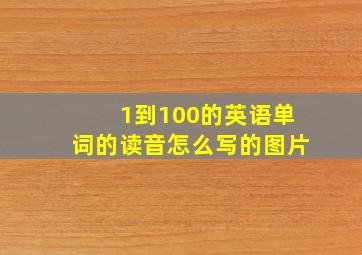 1到100的英语单词的读音怎么写的图片